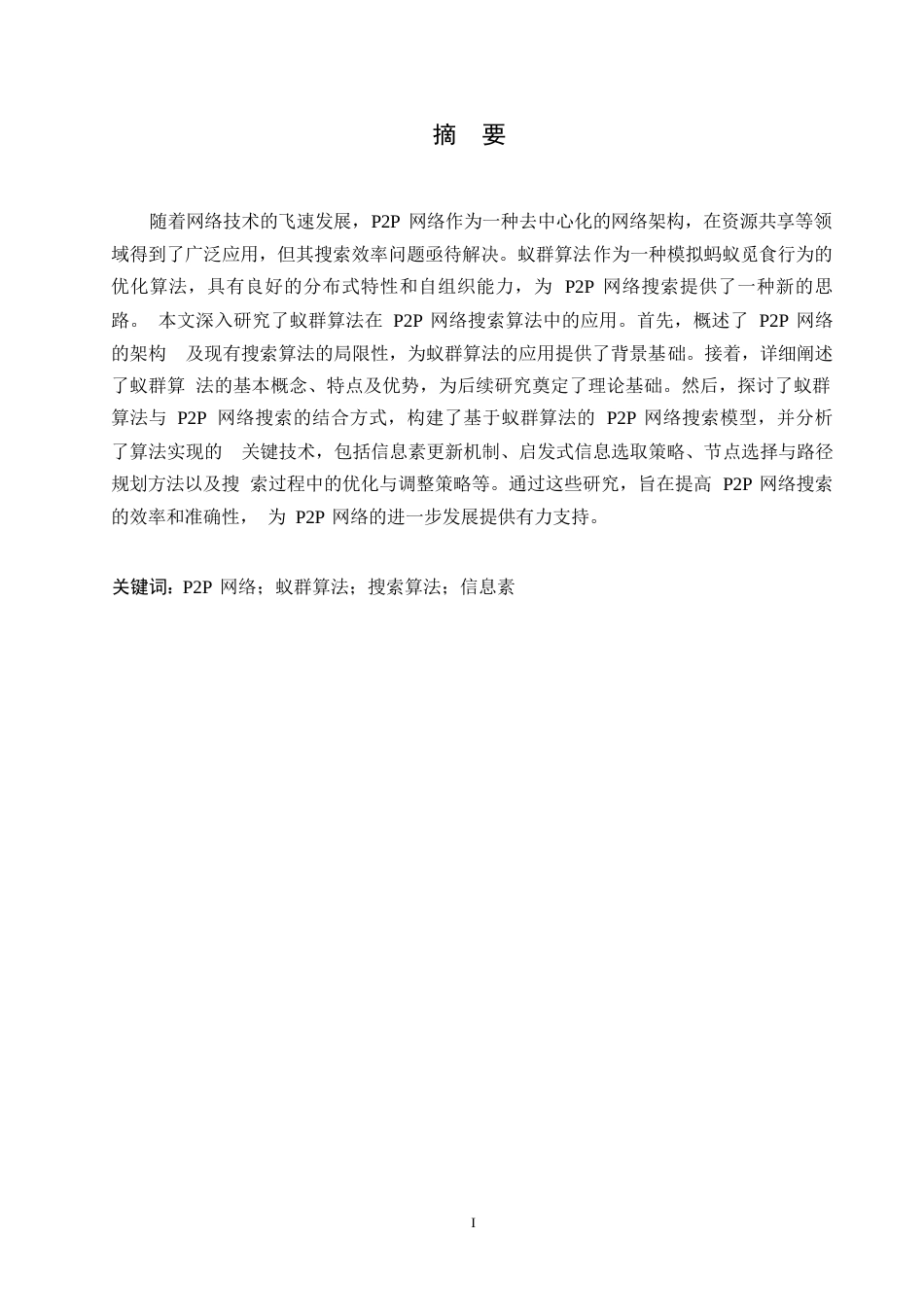 摘　要

随着网络技术的飞速发展，P2P 网络作为一种去中心化的网络架构，在资源共享等领域得到了广泛应用，但其搜索效率问题亟待解决。蚁群算法作为一种模拟蚂蚁觅食行为的优化算法，具有良好的分布式特性和自组织能力，为 P2P 网络搜索提供了一种新的思路。 本文深入研究了蚁群算法在 P2P 网络搜索算法中的应用。首先，概述了 P2P 网络的架构 及现有搜索算法的局限性，为蚁群算法的应用提供了背景基础。接着，详细阐述了蚁群算 法的基本概念、特点及优势，为后续研究奠定了理论基础。然后，探讨了蚁群算法与 P2P 网络搜索的结合方式，构建了基于蚁群算法的 P2P 网络搜索模型，并分析了算法实现的 关键技术，包括信息素更新机制、启发式信息选取策略、节点选择与路径规划方法以及搜 索过程中的优化与调整策略等。通过这些研究，旨在提高 P2P 网络搜索的效率和准确性， 为 P2P 网络的进一步发展提供有力支持。

关键词：P2P 网络；蚁群算法；搜索算法；信息素

I